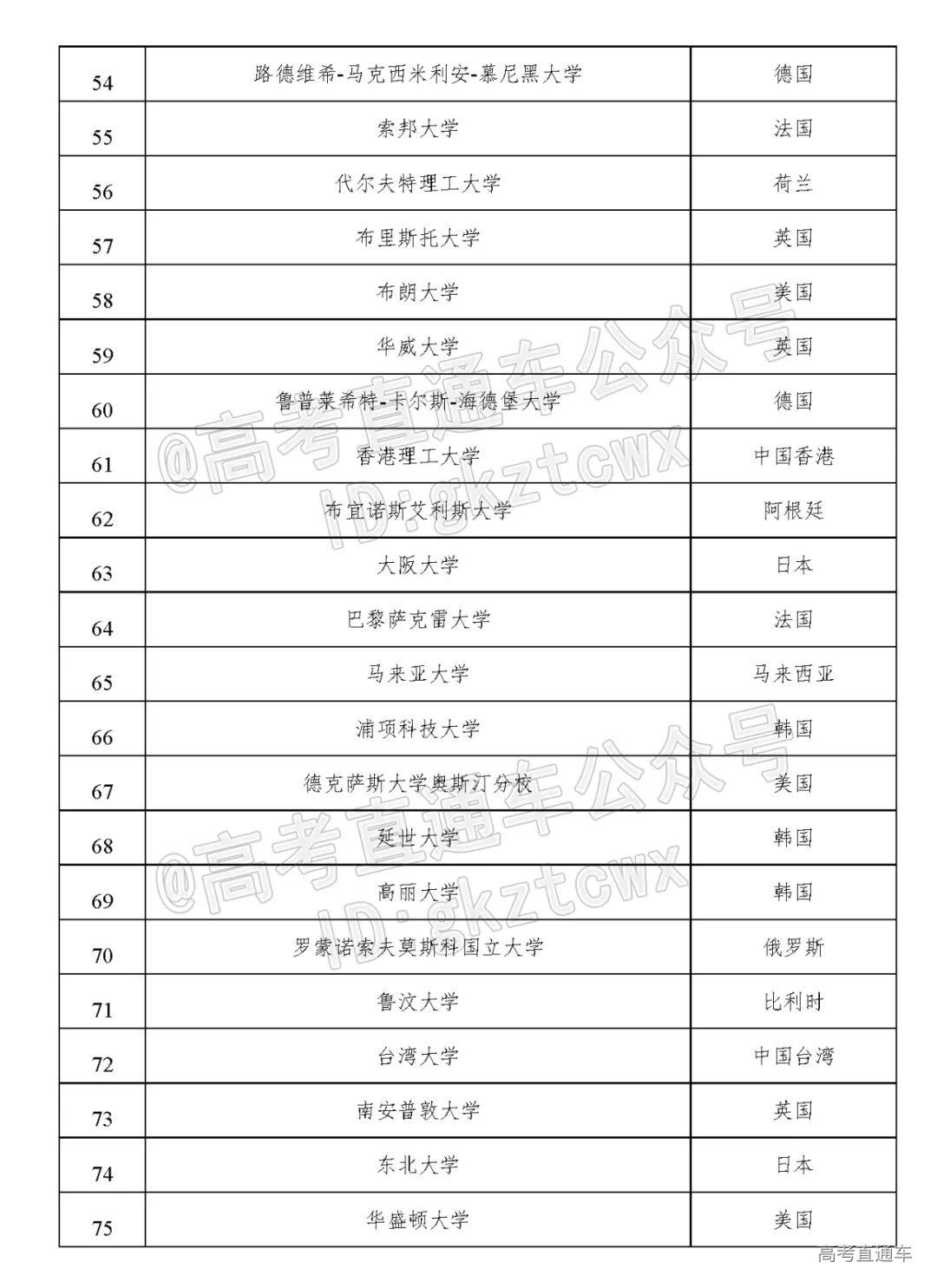 | 54 | 路德维希-马克西米利安-慕尼黑大学 | 德国 |
|---|---|---|
| 55 | 索邦大学 | 法国 |
| 56 | 代尔夫特理工大学 | 荷兰 |
| 57 | 布里斯托大学 | 英国 |
| 58 | 布朗大学 | 美国 |
| 59 | 华威大学 | 英国 |
| 60 | 鲁普莱希特-卡尔斯-海德堡大学 | 德国 |
| 61 | 香港理工大学 | 中国香港 |
| 62 | 布宜诺斯艾利斯大学 | 阿根廷 |
| 63 | 大阪大学 | 日本 |
| 64 | 巴黎萨克雷大学 | 法国 |
| 65 | 马来亚大学 | 马来西亚 |
| 66 | 浦项科技大学 | 韩国 |
| 67 | 德克萨斯大学奥斯汀分校 | 美国 |
| 68 | 延世大学 | 韩国 |
| 69 | 高丽大学 | 韩国 |
| 70 | 罗蒙诺索夫莫斯科国立大学 | 俄罗斯 |
| 71 | 鲁汶大学 | 比利时 |
| 72 | 台湾大学 | 中国台湾 |
| 73 | 南安普敦大学 | 英国 |
| 74 | 东北大学 | 日本 |
| 75 | 华盛顿大学 | 美国 |

@高考直通车公众号 ID:gkztcwx
@高考直通车公众号 ID:gkztcwx

高考直通车